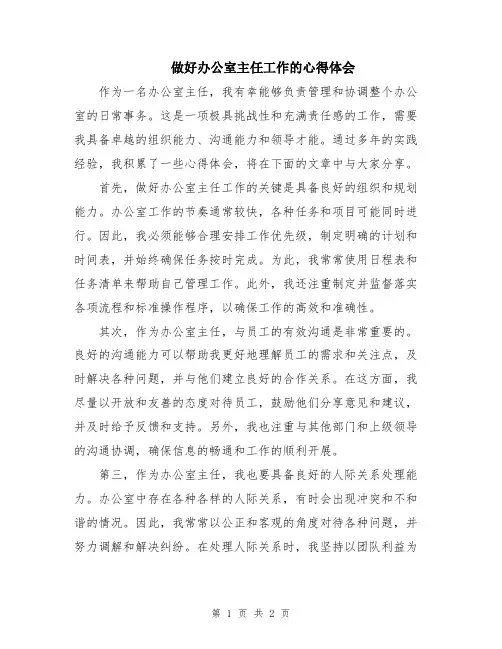 做好办公室主任工作的心得体会

作为一名办公室主任，我有幸能够负责管理和协调整个办公室的日常事务。这是一项极具挑战性和充满责任感的工作，需要我具备卓越的组织能力、沟通能力和领导才能。通过多年的实践经验，我积累了一些心得体会，将在下面的文章中与大家分享。

首先，做好办公室主任工作的关键是具备良好的组织和规划能力。办公室工作的节奏通常较快，各种任务和项目可能同时进行。因此，我必须能够合理安排工作优先级，制定明确的计划和时间表，并始终确保任务按时完成。为此，我常常使用日程表和任务清单来帮助自己管理工作。此外，我还注重制定并监督落实各项流程和标准操作程序，以确保工作的高效和准确性。

其次，作为办公室主任，与员工的有效沟通是非常重要的。良好的沟通能力可以帮助我更好地理解员工的需求和关注点，及时解决各种问题，并与他们建立良好的合作关系。在这方面，我尽量以开放和友善的态度对待员工，鼓励他们分享意见和建议，并及时给予反馈和支持。另外，我也注重与其他部门和上级领导的沟通协调，确保信息的畅通和工作的顺利开展。

第三，作为办公室主任，我也要具备良好的人际关系处理能力。办公室中存在各种各样的人际关系，有时会出现冲突和不和谐的情况。因此，我常常以公正和客观的角度对待各种问题，并努力调解和解决纠纷。在处理人际关系时，我坚持以团队利益为

第 1 页 共 2 页